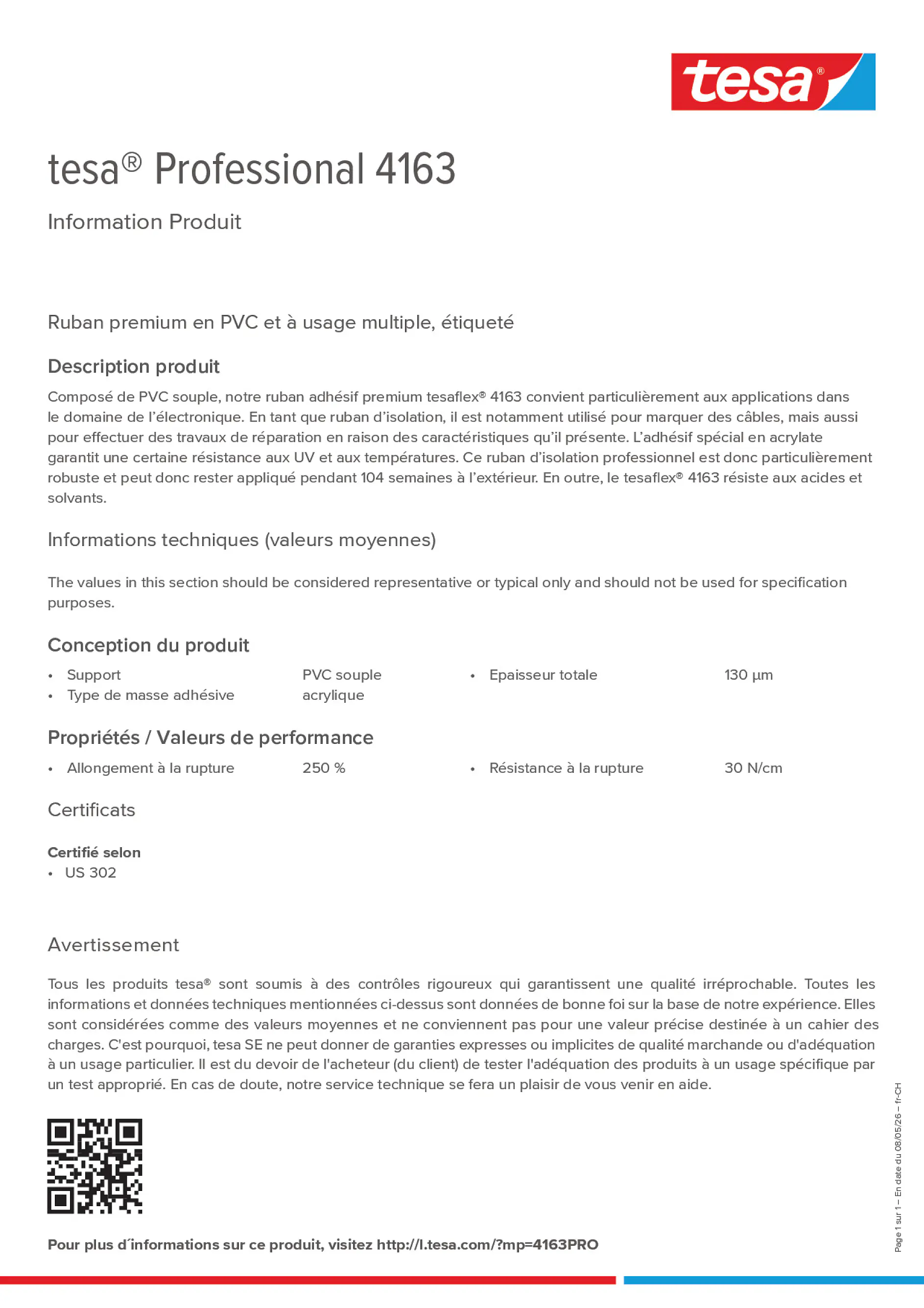 tesa®

tesa® Professional 4163

Information Produit

Ruban premium en PVC et à usage multiple, étiqueté

Description produit

Composé de PVC souple, notre ruban adhésif premium tesaflex® 4163 convient particulièrement aux applications dans le domaine de l'électronique. En tant que ruban d'isolation, il est notamment utilisé pour marquer des câbles, mais aussi pour effectuer des travaux de réparation en raison des caractéristiques qu'il présente. L'adhésif spécial en acrylate garantit une certaine résistance aux UV et aux températures. Ce ruban d'isolation professionnel est donc particulièrement robuste et peut donc rester appliqué pendant 104 semaines à l'extérieur. En outre, le tesaflex® 4163 résiste aux acides et solvants.

Informations techniques (valeurs moyennes)

The values in this section should be considered representative or typical only and should not be used for specification purposes.

Conception du produit

• Support PVC souple
• Type de masse adhésive acrylique

• Epaisseur totale 130 µm

Propriétés / Valeurs de performance

• Allongement à la rupture 250 %

• Résistance à la rupture 30 N/cm

Certificats

Certifié selon
• US 302

Avertissement

Tous les produits tesa® sont soumis à des contrôles rigoureux qui garantissent une qualité irréprochable. Toutes les informations et données techniques mentionnées ci-dessus sont données de bonne foi sur la base de notre expérience. Elles sont considérées comme des valeurs moyennes et ne conviennent pas pour une valeur précise destinée à un cahier des charges. C'est pourquoi, tesa SE ne peut donner de garanties expresses ou implicites de qualité marchande ou d'adéquation à un usage particulier. Il est du devoir de l'acheteur (du client) de tester l'adéquation des produits à un usage spécifique par un test approprié. En cas de doute, notre service technique se fera un plaisir de vous venir en aide.

Pour plus d´informations sur ce produit, visitez http://l.tesa.com/?mp=4163PRO

Page 1 sur 1 – En date du 08/05/26 – fr-CH